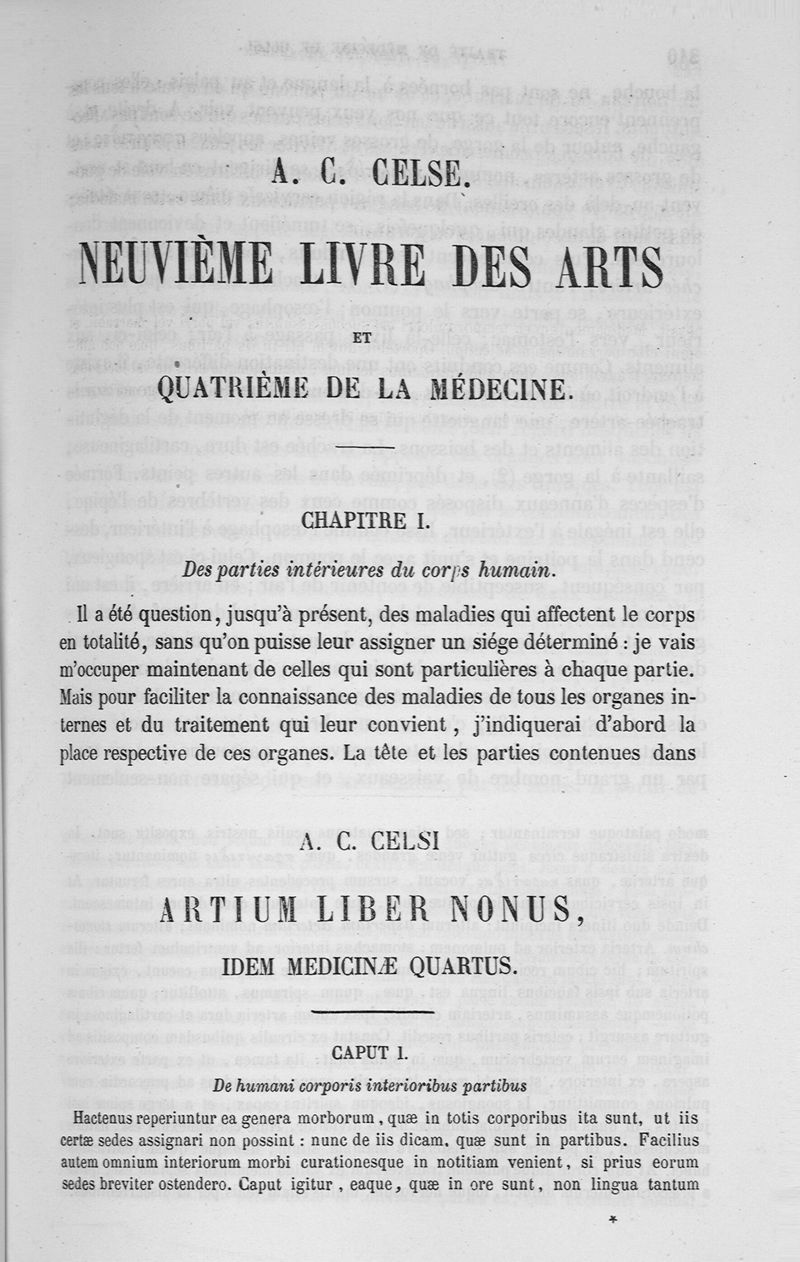 A. C. CELSE.

NEUVIÈME LIVRE DES ARTS

ET

QUATRIÈME DE LA MÉDECINE.

CHAPITRE I.

Des parties intérieures du corps humain.

Il a été question, jusqu'à présent, des maladies qui affectent le corps en totalité, sans qu'on puisse leur assigner un siége déterminé : je vais m'occuper maintenant de celles qui sont particulières à chaque partie. Mais pour faciliter la connaissance des maladies de tous les organes internes et du traitement qui leur convient, j'indiquerai d'abord la place respective de ces organes. La tête et les parties contenues dans

A. C. CELSI

ARTIUM LIBER NONUS,

IDEM MEDICINÆ QUARTUS.

CAPUT I.

De humani corporis interioribus partibus

Hactenus reperiuntur ea genera morborum, quæ in totis corporibus ita sunt, ut iis certæ sedes assignari non possint : nunc de iis dicam, quæ sunt in partibus. Facilius autem omnium interiorum morbi curationesque in notitiam venient, si prius eorum sedes breviter ostendero. Caput igitur, eaque, quæ in ore sunt, non lingua tantum

*